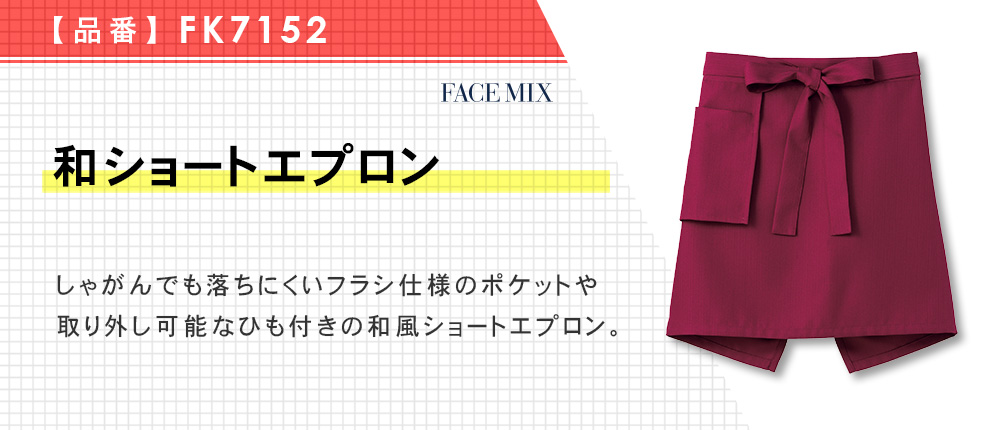 【品番】FK7152

FACE MIX

和ショートエプロン

しゃがんでも落ちにくいフラシ仕様のポケットや取り外し可能なひも付きの和風ショートエプロン。